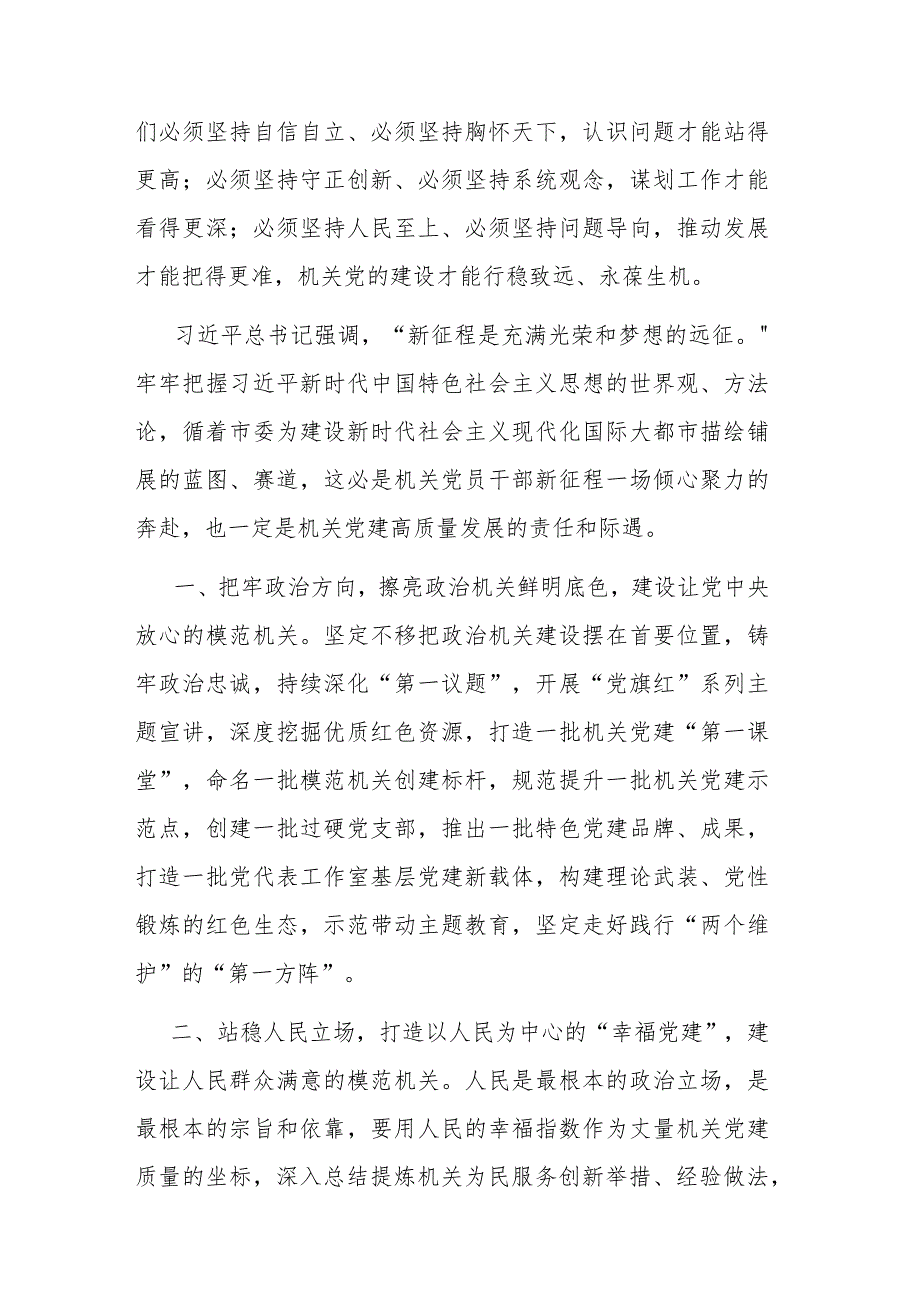 们必须坚持自信自立、必须坚持胸怀天下，认识问题才能站得更高；必须坚持守正创新、必须坚持系统观念，谋划工作才能看得更深；必须坚持人民至上、必须坚持问题导向，推动发展才能把得更准，机关党的建设才能行稳致远、永葆生机。

习近平总书记强调，“新征程是充满光荣和梦想的远征。"牢牢把握习近平新时代中国特色社会主义思想的世界观、方法论，循着市委为建设新时代社会主义现代化国际大都市描绘铺展的蓝图、赛道，这必是机关党员干部新征程一场倾心聚力的奔赴，也一定是机关党建高质量发展的责任和际遇。

一、把牢政治方向，擦亮政治机关鲜明底色，建设让党中央放心的模范机关。坚定不移把政治机关建设摆在首要位置，铸牢政治忠诚，持续深化“第一议题”，开展“党旗红”系列主题宣讲，深度挖掘优质红色资源，打造一批机关党建“第一课堂”，命名一批模范机关创建标杆，规范提升一批机关党建示范点，创建一批过硬党支部，推出一批特色党建品牌、成果，打造一批党代表工作室基层党建新载体，构建理论武装、党性锻炼的红色生态，示范带动主题教育，坚定走好践行“两个维护”的“第一方阵”。

二、站稳人民立场，打造以人民为中心的“幸福党建”，建设让人民群众满意的模范机关。人民是最根本的政治立场，是最根本的宗旨和依靠，要用人民的幸福指数作为丈量机关党建质量的坐标，深入总结提炼机关为民服务创新举措、经验做法，